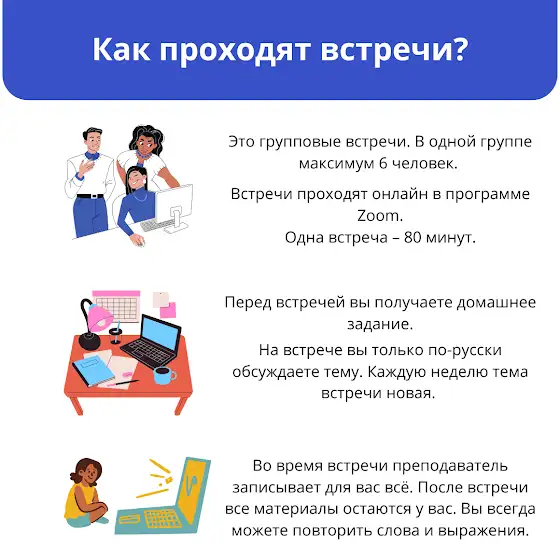 Как проходят встречи?

Это групповые встречи. В одной группе максимум 6 человек.

Встречи проходят онлайн в программе Zoom.
Одна встреча – 80 минут.

Перед встречей вы получаете домашнее задание.

На встрече вы только по-русски обсуждаете тему. Каждую неделю тема встречи новая.

Во время встречи преподаватель записывает для вас всё. После встречи все материалы остаются у вас. Вы всегда можете повторить слова и выражения.